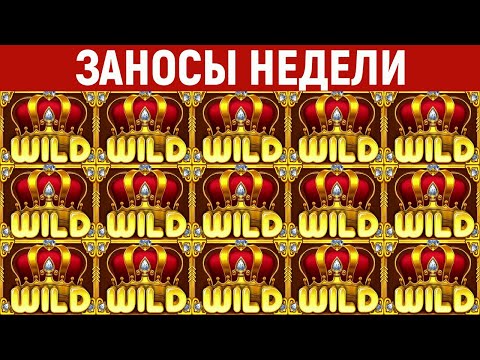 ЗАНОСЫ НЕДЕЛИ

WILD WILD WILD WILD WILD
WILD WILD WILD WILD WILD
WILD WILD WILD WILD WILD